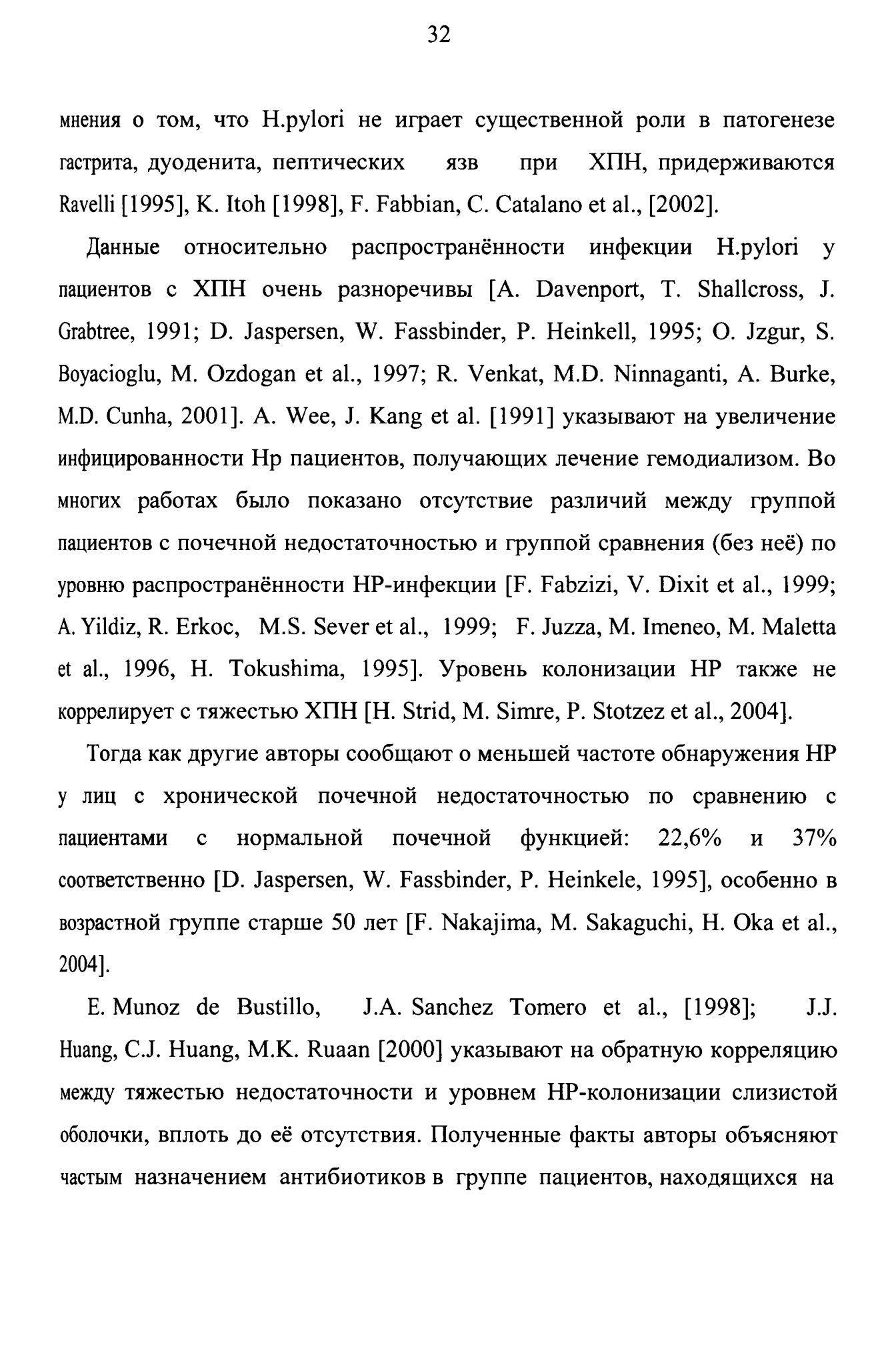 32

мнения о том, что H.pylori не играет существенной роли в патогенезе гастрита, дуоденита, пептических язв при ХПН, придерживаются Ravelli [1995], K. Itoh [1998], F. Fabbian, C. Catalano et al., [2002].

Данные относительно распространённости инфекции H.pylori у пациентов с ХПН очень разноречивы [A. Davenport, T. Shallcross, J. Grabtree, 1991; D. Jaspersen, W. Fassbinder, P. Heinkell, 1995; O. Jzgur, S. Boyacioglu, M. Ozdogan et al., 1997; R. Venkat, M.D. Ninnaganti, A. Burke, M.D. Cunha, 2001]. A. Wee, J. Kang et al. [1991] указывают на увеличение инфицированности Hp пациентов, получающих лечение гемодиализом. Во многих работах было показано отсутствие различий между группой пациентов с почечной недостаточностью и группой сравнения (без неё) по уровню распространённости HP-инфекции [F. Fabzizi, V. Dixit et al., 1999; A. Yildiz, R. Erkoc, M.S. Sever et al., 1999; F. Juzza, M. Imeneo, M. Maletta et al., 1996, H. Tokushima, 1995]. Уровень колонизации HP также не коррелирует с тяжестью ХПН [H. Strid, M. Simre, P. Stotzez et al., 2004].

Тогда как другие авторы сообщают о меньшей частоте обнаружения HP у лиц с хронической почечной недостаточностью по сравнению с пациентами с нормальной почечной функцией: 22,6% и 37% соответственно [D. Jaspersen, W. Fassbinder, P. Heinkele, 1995], особенно в возрастной группе старше 50 лет [F. Nakajima, M. Sakaguchi, H. Oka et al., 2004].

E. Munoz de Bustillo, J.A. Sanchez Tomero et al., [1998]; J.J. Huang, C.J. Huang, M.K. Ruaan [2000] указывают на обратную корреляцию между тяжестью недостаточности и уровнем HP-колонизации слизистой оболочки, вплоть до её отсутствия. Полученные факты авторы объясняют частым назначением антибиотиков в группе пациентов, находящихся на